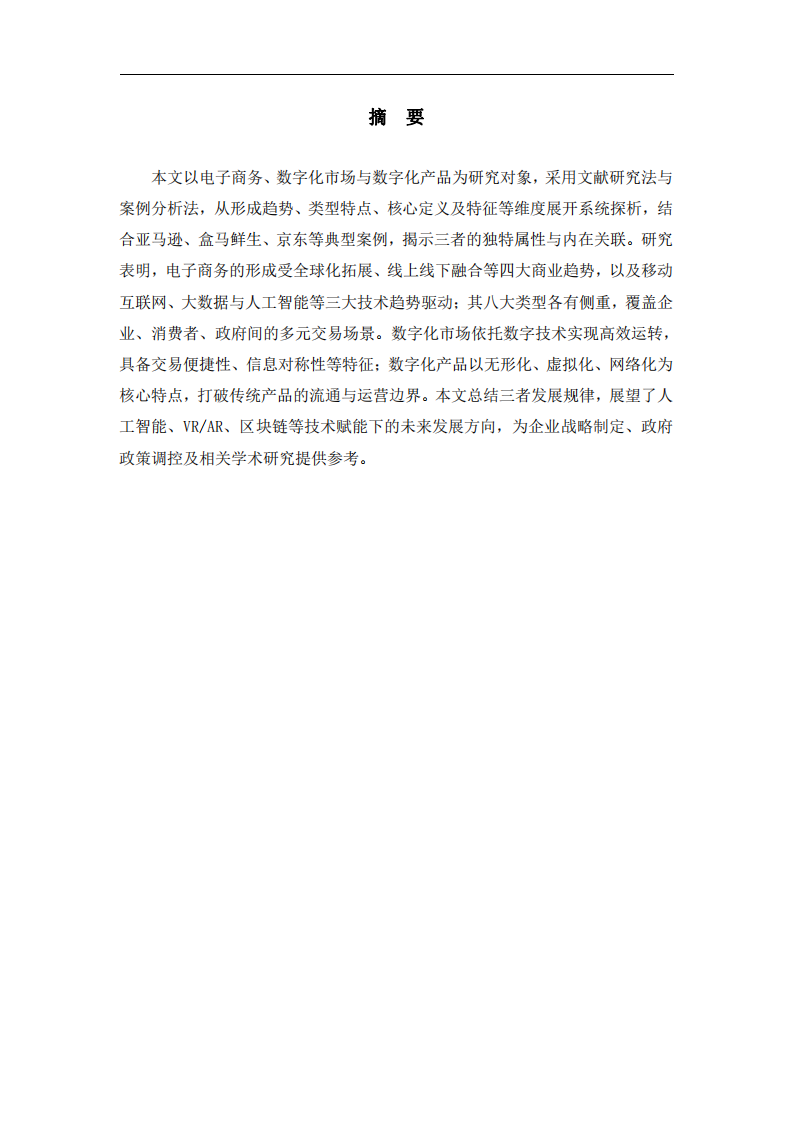 摘　要

本文以电子商务、数字化市场与数字化产品为研究对象，采用文献研究法与案例分析法，从形成趋势、类型特点、核心定义及特征等维度展开系统探析，结合亚马逊、盒马鲜生、京东等典型案例，揭示三者的独特属性与内在关联。研究表明，电子商务的形成受全球化拓展、线上线下融合等四大商业趋势，以及移动互联网、大数据与人工智能等三大技术趋势驱动；其八大类型各有侧重，覆盖企业、消费者、政府间的多元交易场景。数字化市场依托数字技术实现高效运转，具备交易便捷性、信息对称性等特征；数字化产品以无形化、虚拟化、网络化为核心特点，打破传统产品的流通与运营边界。本文总结三者发展规律，展望了人工智能、VR/AR、区块链等技术赋能下的未来发展方向，为企业战略制定、政府政策调控及相关学术研究提供参考。